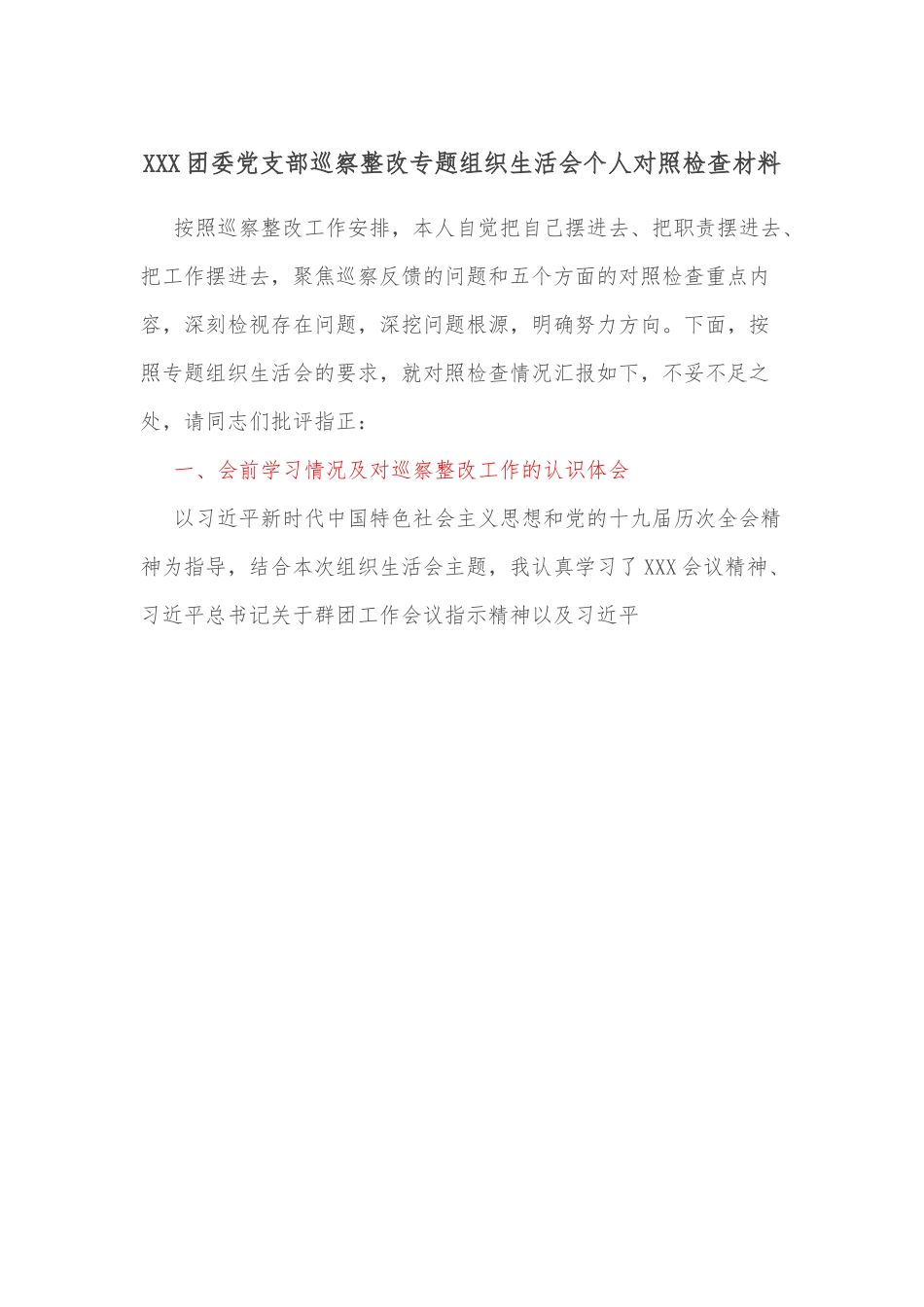 XXX团委党支部巡察整改专题组织生活会个人对照检查材料

按照巡察整改工作安排，本人自觉把自己摆进去、把职责摆进去、把工作摆进去，聚焦巡察反馈的问题和五个方面的对照检查重点内容，深刻检视存在问题，深挖问题根源，明确努力方向。下面，按照专题组织生活会的要求，就对照检查情况汇报如下，不妥不足之处，请同志们批评指正：

一、会前学习情况及对巡察整改工作的认识体会

以习近平新时代中国特色社会主义思想和党的十九届历次全会精神为指导，结合本次组织生活会主题，我认真学习了XXX会议精神、习近平总书记关于群团工作会议指示精神以及习近平